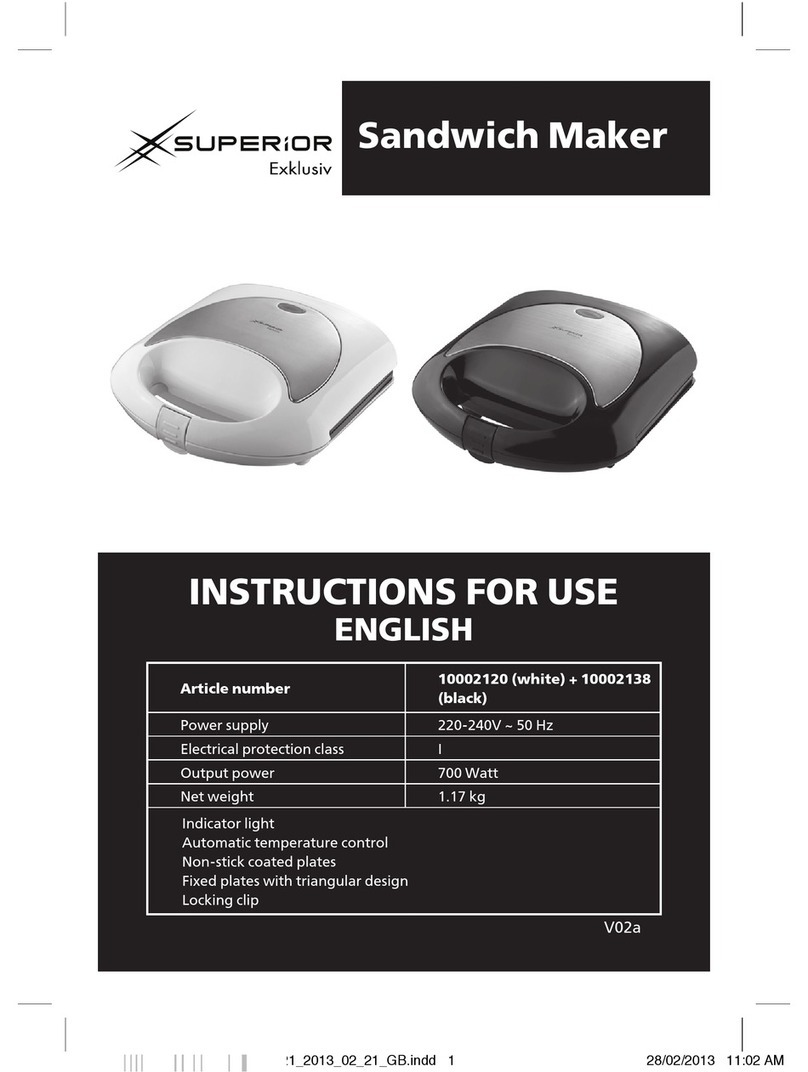 SUPERiOR Exklusiv

Sandwich Maker

INSTRUCTIONS FOR USE
ENGLISH

| Article number | 10002120 (white) + 10002138 (black) |
|---|---|
| Power supply | 220-240V ~ 50 Hz |
| Electrical protection class | I |
| Output power | 700 Watt |
| Net weight | 1.17 kg |

Indicator light
Automatic temperature control
Non-stick coated plates
Fixed plates with triangular design
Locking clip

V02a

:1_2013_02_21_GB.indd 1 28/02/2013 11:02 AM